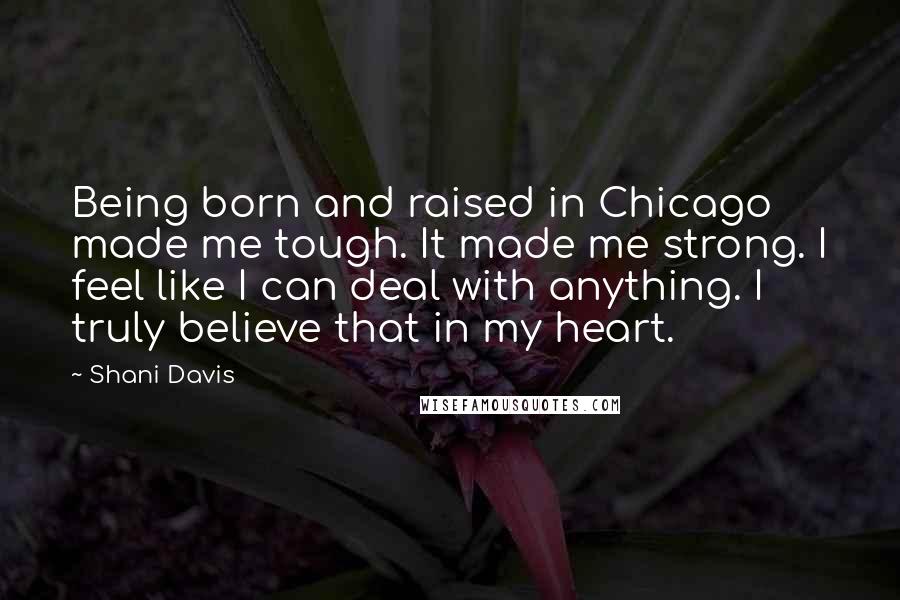 Being born and raised in Chicago made me tough. It made me strong. I feel like I can deal with anything. I truly believe that in my heart.

~ Shani Davis

WISEFAMOUSQUOTES.COM